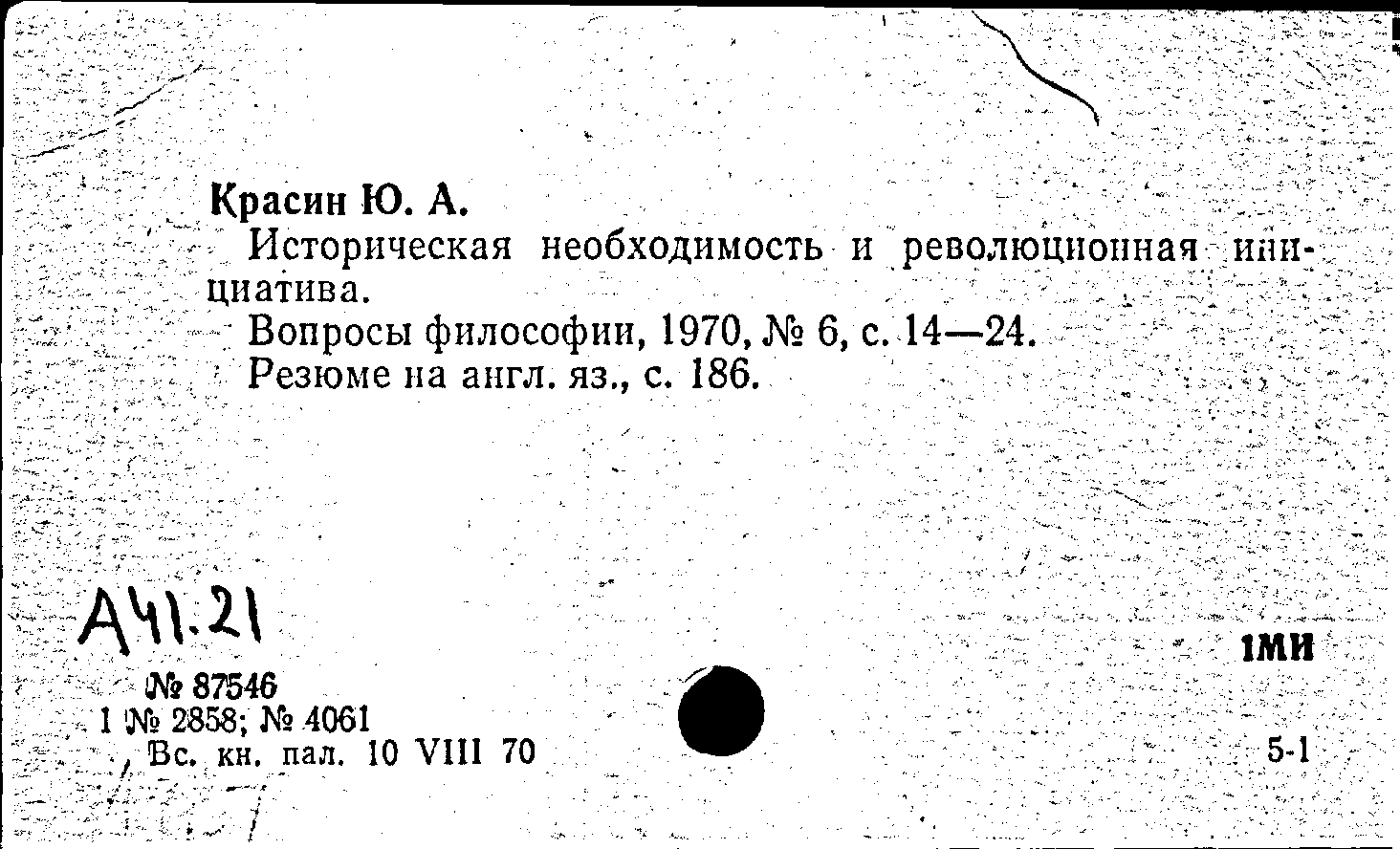 Красин Ю. А.

Историческая необходимость и революционная инициатива.

Вопросы философии, 1970, № 6, с. 14—24.

Резюме на англ. яз., с. 186.

А41.21

1МИ

№ 87546
1 № 2858; № 4061
Вс. кн. пал. 10 VIII 70

5-1